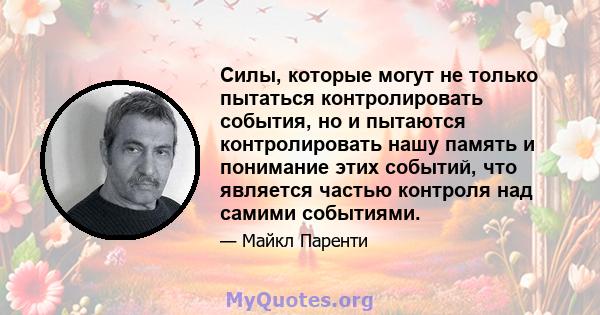 Силы, которые могут не только пытаться контролировать события, но и пытаются контролировать нашу память и понимание этих событий, что является частью контроля над самими событиями.

— Майкл Паренти

MyQuotes.org